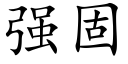 强固